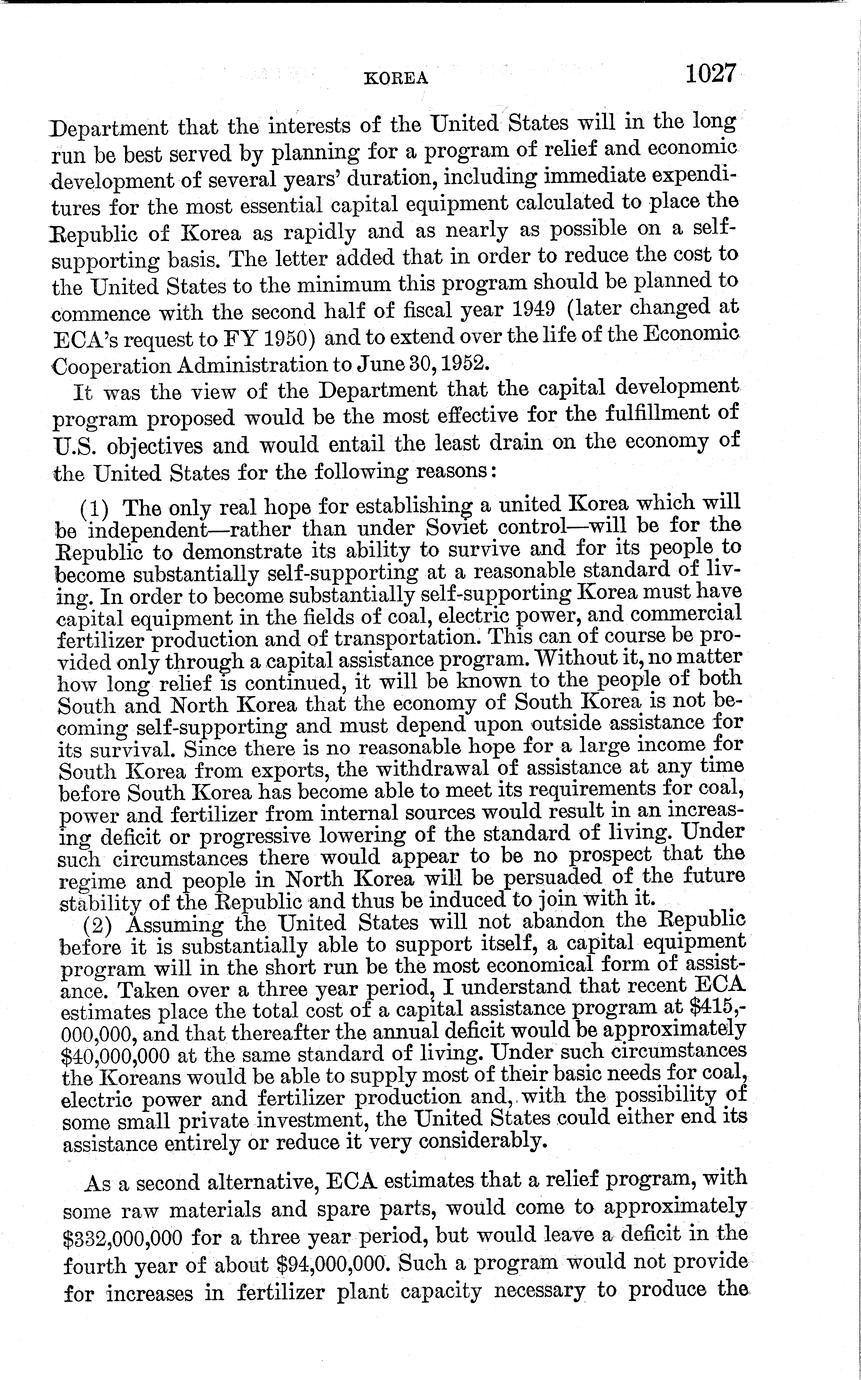 KOREA 1027

Department that the interests of the United States will in the long run be best served by planning for a program of relief and economic development of several years' duration, including immediate expenditures for the most essential capital equipment calculated to place the Republic of Korea as rapidly and as nearly as possible on a self-supporting basis. The letter added that in order to reduce the cost to the United States to the minimum this program should be planned to commence with the second half of fiscal year 1949 (later changed at ECA's request to FY 1950) and to extend over the life of the Economic Cooperation Administration to June 30, 1952.

It was the view of the Department that the capital development program proposed would be the most effective for the fulfillment of U.S. objectives and would entail the least drain on the economy of the United States for the following reasons:

(1) The only real hope for establishing a united Korea which will be independent—rather than under Soviet control—will be for the Republic to demonstrate its ability to survive and for its people to become substantially self-supporting at a reasonable standard of living. In order to become substantially self-supporting Korea must have capital equipment in the fields of coal, electric power, and commercial fertilizer production and of transportation. This can of course be provided only through a capital assistance program. Without it, no matter how long relief is continued, it will be known to the people of both South and North Korea that the economy of South Korea is not becoming self-supporting and must depend upon outside assistance for its survival. Since there is no reasonable hope for a large income for South Korea from exports, the withdrawal of assistance at any time before South Korea has become able to meet its requirements for coal, power and fertilizer from internal sources would result in an increasing deficit or progressive lowering of the standard of living. Under such circumstances there would appear to be no prospect that the regime and people in North Korea will be persuaded of the future stability of the Republic and thus be induced to join with it.

(2) Assuming the United States will not abandon the Republic before it is substantially able to support itself, a capital equipment program will in the short run be the most economical form of assistance. Taken over a three year period, I understand that recent ECA estimates place the total cost of a capital assistance program at $415,000,000, and that thereafter the annual deficit would be approximately $40,000,000 at the same standard of living. Under such circumstances the Koreans would be able to supply most of their basic needs for coal, electric power and fertilizer production and, with the possibility of some small private investment, the United States could either end its assistance entirely or reduce it very considerably.

As a second alternative, ECA estimates that a relief program, with some raw materials and spare parts, would come to approximately $332,000,000 for a three year period, but would leave a deficit in the fourth year of about $94,000,000. Such a program would not provide for increases in fertilizer plant capacity necessary to produce the